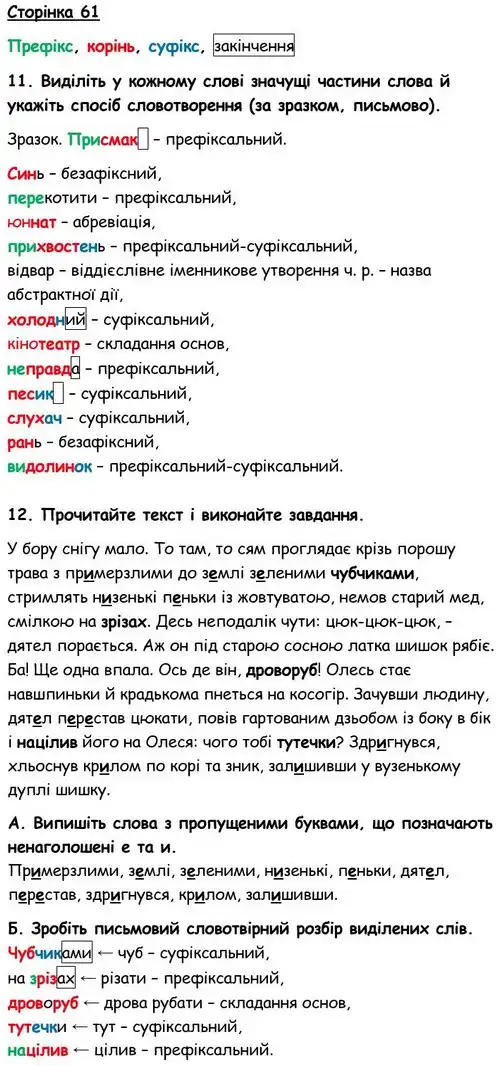 Сторінка 61

Префікс, корінь, суфікс, закінчення

11. Виділіть у кожному слові значущі частини слова й укажіть спосіб словотворення (за зразком, письмово).

Зразок. Присмак – префіксальний.

Синь – безафіксний,
перекотити – префіксальний,
юннат – абревіація,
прихвостень – префіксальний-суфіксальний,
відвар – віддієслівне іменникове утворення ч. р. – назва абстрактної дії,
холодний – суфіксальний,
кінотеатр – складання основ,
неправда – префіксальний,
песик – суфіксальний,
слухач – суфіксальний,
рань – безафіксний,
видолинок – префіксальний-суфіксальний.

12. Прочитайте текст і виконайте завдання.

У бору снігу мало. То там, то сям проглядає крізь порошу трава з примерзлими до землі зеленими чубчиками, стримлять низенькі пеньки із жовтуватою, немов старий мед, смілкою на зрізах. Десь неподалік чути: цюк-цюк-цюк, – дятел порається. Аж он під старою сосною латка шишок рябіє. Ба! Ще одна впала. Ось де він, дроворуб! Олесь стає навшпиньки й крадькома пнеться на косогір. Зачувши людину, дятел перестав цюкати, повів гартованим дзьобом із боку в бік і націлив його на Олеся: чого тобі тутечки? Здригнувся, хльоснув крилом по корі та зник, залишивши у вузенькому дуплі шишку.

А. Випишіть слова з пропущеними буквами, що позначають ненаголошені е та и.
Примерзлими, землі, зеленими, низенькі, пеньки, дятел, перестав, здригнувся, крилом, залишивши.

Б. Зробіть письмовий словотвірний розбір виділених слів.
Чубчиками ← чуб – суфіксальний,
на зрізах ← різати – префіксальний,
дроворуб ← дрова рубати – складання основ,
тутечки ← тут – суфіксальний,
націлив ← цілив – префіксальний.